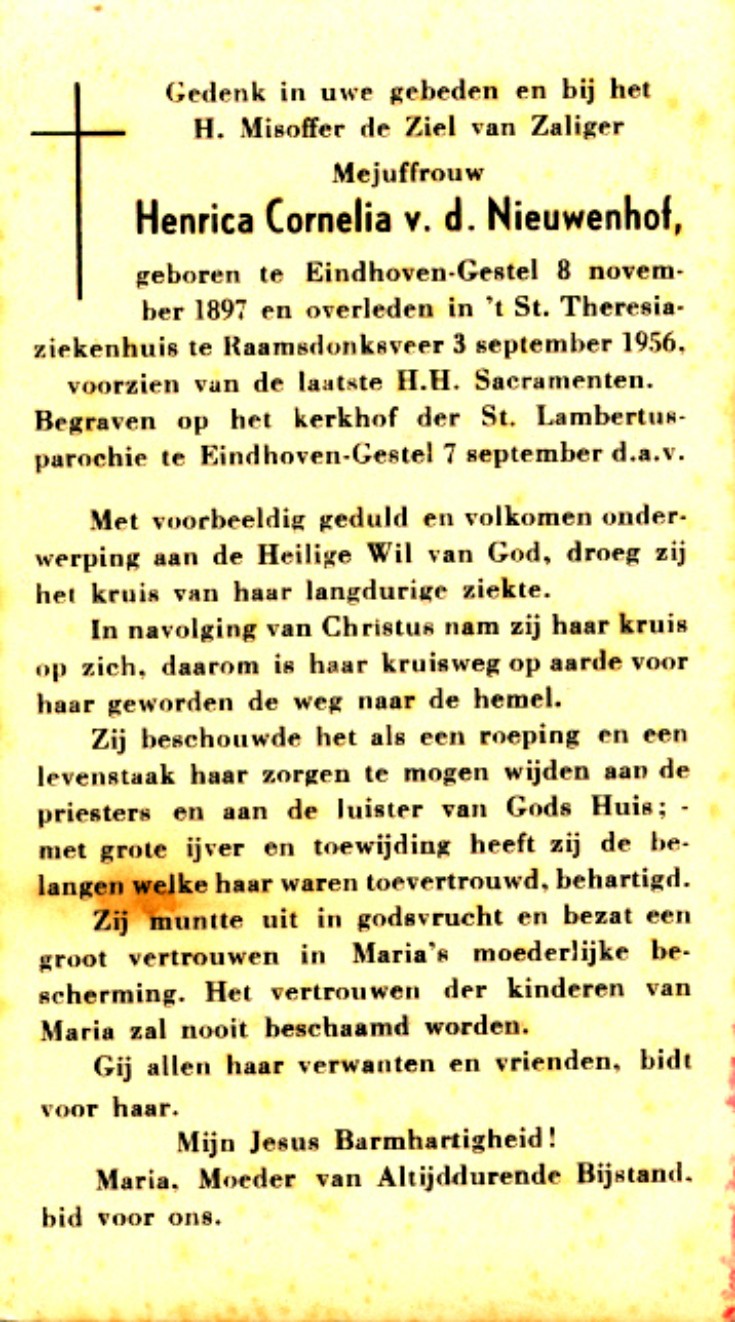 Gedenk in uwe gebeden en bij het H. Misoffer de Ziel van Zaliger

Mejuffrouw

Henrica Cornelia v. d. Nieuwenhof,

geboren te Eindhoven-Gestel 8 november 1897 en overleden in 't St. Theresiaziekenhuis te Raamsdonksveer 3 september 1956, voorzien van de laatste H.H. Sacramenten. Begraven op het kerkhof der St. Lambertusparochie te Eindhoven-Gestel 7 september d.a.v.

Met voorbeeldig geduld en volkomen onderwerping aan de Heilige Wil van God, droeg zij het kruis van haar langdurige ziekte.

In navolging van Christus nam zij haar kruis op zich, daarom is haar kruisweg op aarde voor haar geworden de weg naar de hemel.

Zij beschouwde het als een roeping en een levenstaak haar zorgen te mogen wijden aan de priesters en aan de luister van Gods Huis; - met grote ijver en toewijding heeft zij de belangen welke haar waren toevertrouwd, behartigd.

Zij muntte uit in godsvrucht en bezat een groot vertrouwen in Maria's moederlijke bescherming. Het vertrouwen der kinderen van Maria zal nooit beschaamd worden.

Gij allen haar verwanten en vrienden, bidt voor haar.

Mijn Jesus Barmhartigheid!

Maria, Moeder van Altijddurende Bijstand, bid voor ons.